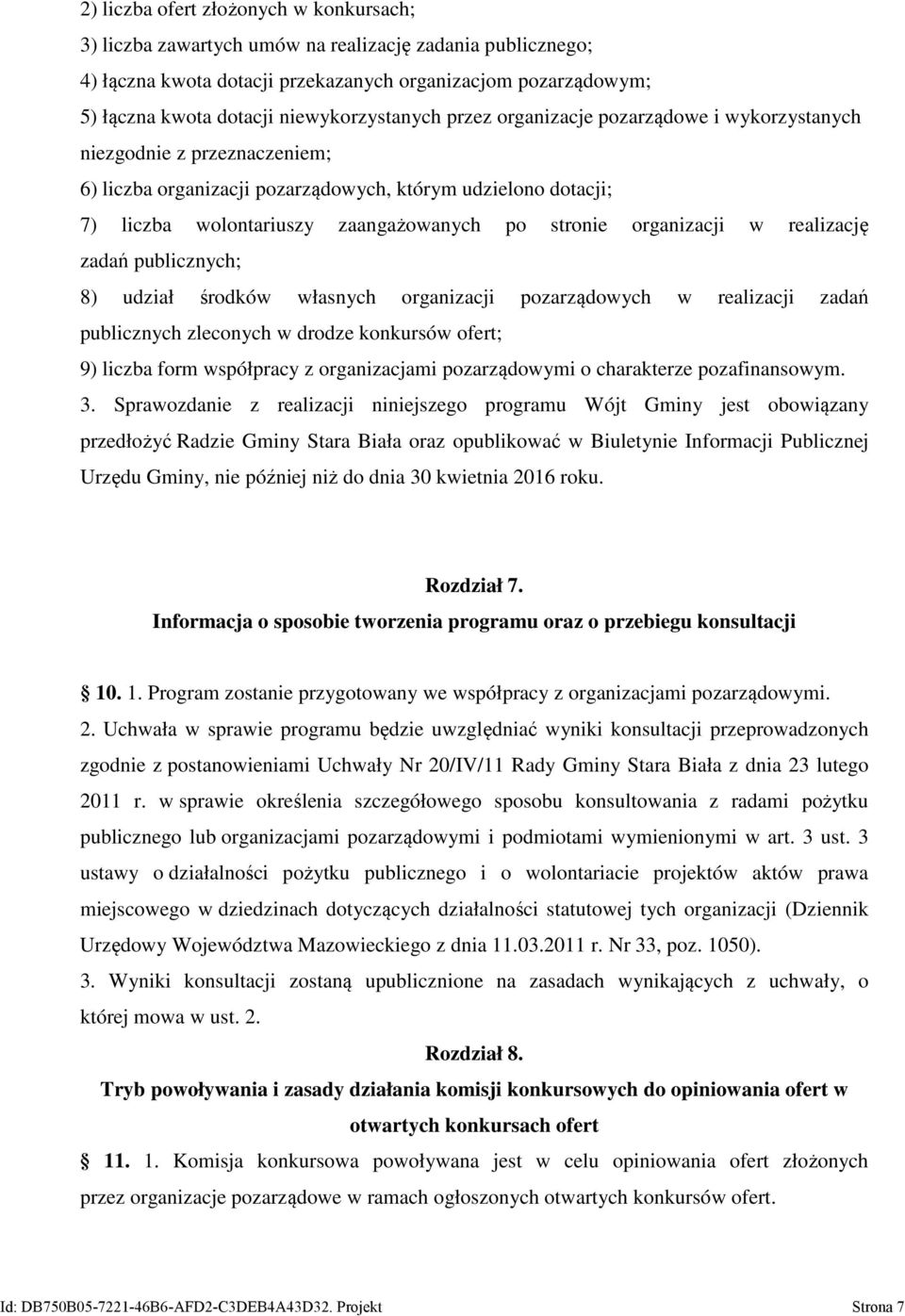 2) liczba ofert złożonych w konkursach;

3) liczba zawartych umów na realizację zadania publicznego;

4) łączna kwota dotacji przekazanych organizacjom pozarządowym;

5) łączna kwota dotacji niewykorzystanych przez organizacje pozarządowe i wykorzystanych niezgodnie z przeznaczeniem;

6) liczba organizacji pozarządowych, którym udzielono dotacji;

7) liczba wolontariuszy zaangażowanych po stronie organizacji w realizację zadań publicznych;

8) udział środków własnych organizacji pozarządowych w realizacji zadań publicznych zleconych w drodze konkursów ofert;

9) liczba form współpracy z organizacjami pozarządowymi o charakterze pozafinansowym.

3. Sprawozdanie z realizacji niniejszego programu Wójt Gminy jest obowiązany przedłożyć Radzie Gminy Stara Biała oraz opublikować w Biuletynie Informacji Publicznej Urzędu Gminy, nie później niż do dnia 30 kwietnia 2016 roku.

Rozdział 7.
Informacja o sposobie tworzenia programu oraz o przebiegu konsultacji

10. 1. Program zostanie przygotowany we współpracy z organizacjami pozarządowymi.

2. Uchwała w sprawie programu będzie uwzględniać wyniki konsultacji przeprowadzonych zgodnie z postanowieniami Uchwały Nr 20/IV/11 Rady Gminy Stara Biała z dnia 23 lutego 2011 r. w sprawie określenia szczegółowego sposobu konsultowania z radami pożytku publicznego lub organizacjami pozarządowymi i podmiotami wymienionymi w art. 3 ust. 3 ustawy o działalności pożytku publicznego i o wolontariacie projektów aktów prawa miejscowego w dziedzinach dotyczących działalności statutowej tych organizacji (Dziennik Urzędowy Województwa Mazowieckiego z dnia 11.03.2011 r. Nr 33, poz. 1050).

3. Wyniki konsultacji zostaną upublicznione na zasadach wynikających z uchwały, o której mowa w ust. 2.

Rozdział 8.
Tryb powoływania i zasady działania komisji konkursowych do opiniowania ofert w otwartych konkursach ofert

11. 1. Komisja konkursowa powoływana jest w celu opiniowania ofert złożonych przez organizacje pozarządowe w ramach ogłoszonych otwartych konkursów ofert.

Id: DB750B05-7221-46B6-AFD2-C3DEB4A43D32. Projekt Strona 7